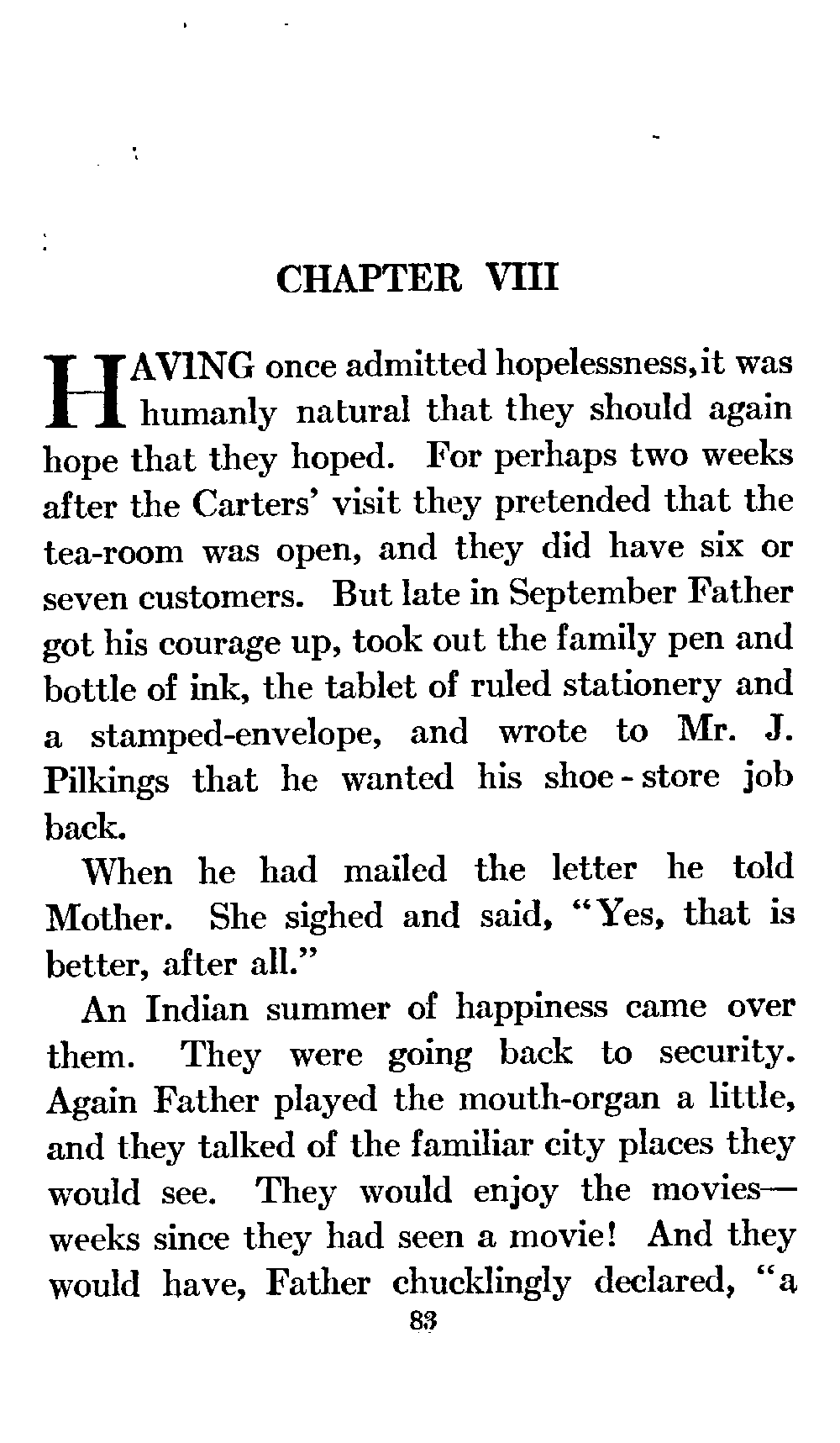 CHAPTER VIII

HAVING once admitted hopelessness, it was humanly natural that they should again hope that they hoped. For perhaps two weeks after the Carters' visit they pretended that the tea-room was open, and they did have six or seven customers. But late in September Father got his courage up, took out the family pen and bottle of ink, the tablet of ruled stationery and a stamped-envelope, and wrote to Mr. J. Pilkings that he wanted his shoe-store job back.

When he had mailed the letter he told Mother. She sighed and said, "Yes, that is better, after all."

An Indian summer of happiness came over them. They were going back to security. Again Father played the mouth-organ a little, and they talked of the familiar city places they would see. They would enjoy the movies—weeks since they had seen a movie! And they would have, Father chucklingly declared, "a

83